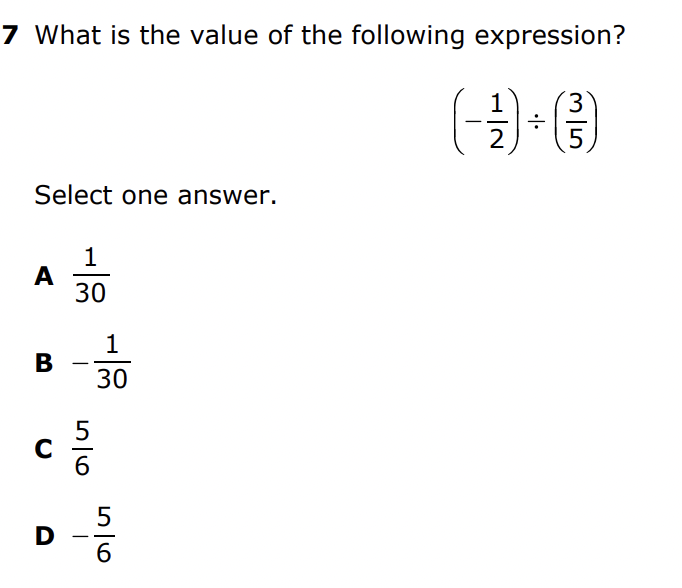 7 What is the value of the following expression?

$\left(-\frac{1}{2}\right) \div \left(\frac{3}{5}\right)$

Select one answer.

A $\frac{1}{30}$

B $-\frac{1}{30}$

C $\frac{5}{6}$

D $-\frac{5}{6}$